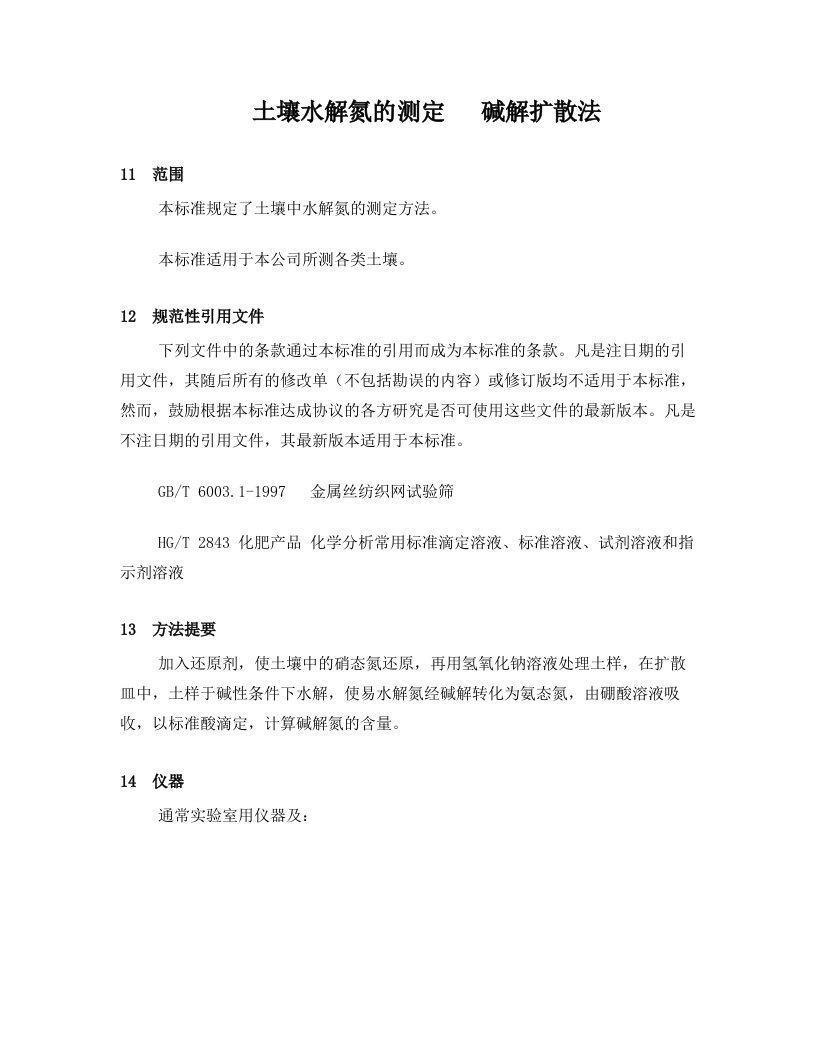 土壤水解氮的测定　　碱解扩散法

11　范围

本标准规定了土壤中水解氮的测定方法。

本标准适用于本公司所测各类土壤。

12　规范性引用文件

下列文件中的条款通过本标准的引用而成为本标准的条款。凡是注日期的引用文件，其随后所有的修改单（不包括勘误的内容）或修订版均不适用于本标准，然而，鼓励根据本标准达成协议的各方研究是否可使用这些文件的最新版本。凡是不注日期的引用文件，其最新版本适用于本标准。

GB/T 6003.1-1997　金属丝纺织网试验筛

HG/T 2843 化肥产品 化学分析常用标准滴定溶液、标准溶液、试剂溶液和指示剂溶液

13　方法提要

加入还原剂，使土壤中的硝态氮还原，再用氢氧化钠溶液处理土样，在扩散皿中，土样于碱性条件下水解，使易水解氮经碱解转化为氨态氮，由硼酸溶液吸收，以标准酸滴定，计算碱解氮的含量。

14　仪器

通常实验室用仪器及：